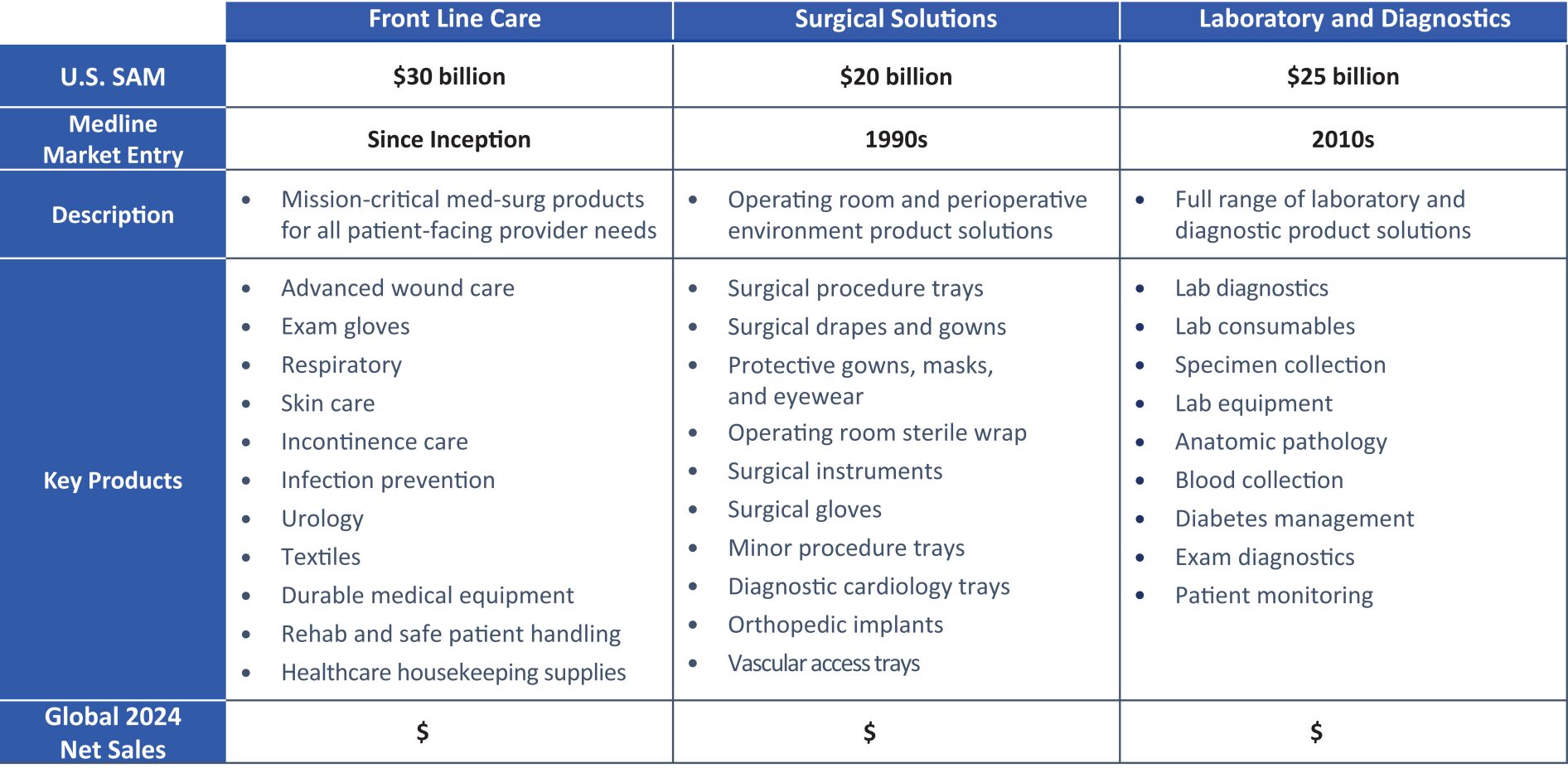 |  | Front Line Care | Surgical Solutions | Laboratory and Diagnostics |
|---|---|---|---|
| U.S. SAM | $30 billion | $20 billion | $25 billion |
| Medline Market Entry | Since Inception | 1990s | 2010s |
| Description | • Mission-critical med-surg products for all patient-facing provider needs | • Operating room and perioperative environment product solutions | • Full range of laboratory and diagnostic product solutions |
| Key Products | • Advanced wound care • Exam gloves • Respiratory • Skin care • Incontinence care • Infection prevention • Urology • Textiles • Durable medical equipment • Rehab and safe patient handling • Healthcare housekeeping supplies | • Surgical procedure trays • Surgical drapes and gowns • Protective gowns, masks, and eyewear • Operating room sterile wrap • Surgical instruments • Surgical gloves • Minor procedure trays • Diagnostic cardiology trays • Orthopedic implants • Vascular access trays | • Lab diagnostics • Lab consumables • Specimen collection • Lab equipment • Anatomic pathology • Blood collection • Diabetes management • Exam diagnostics • Patient monitoring |
| Global 2024 Net Sales | $ | $ | $ |